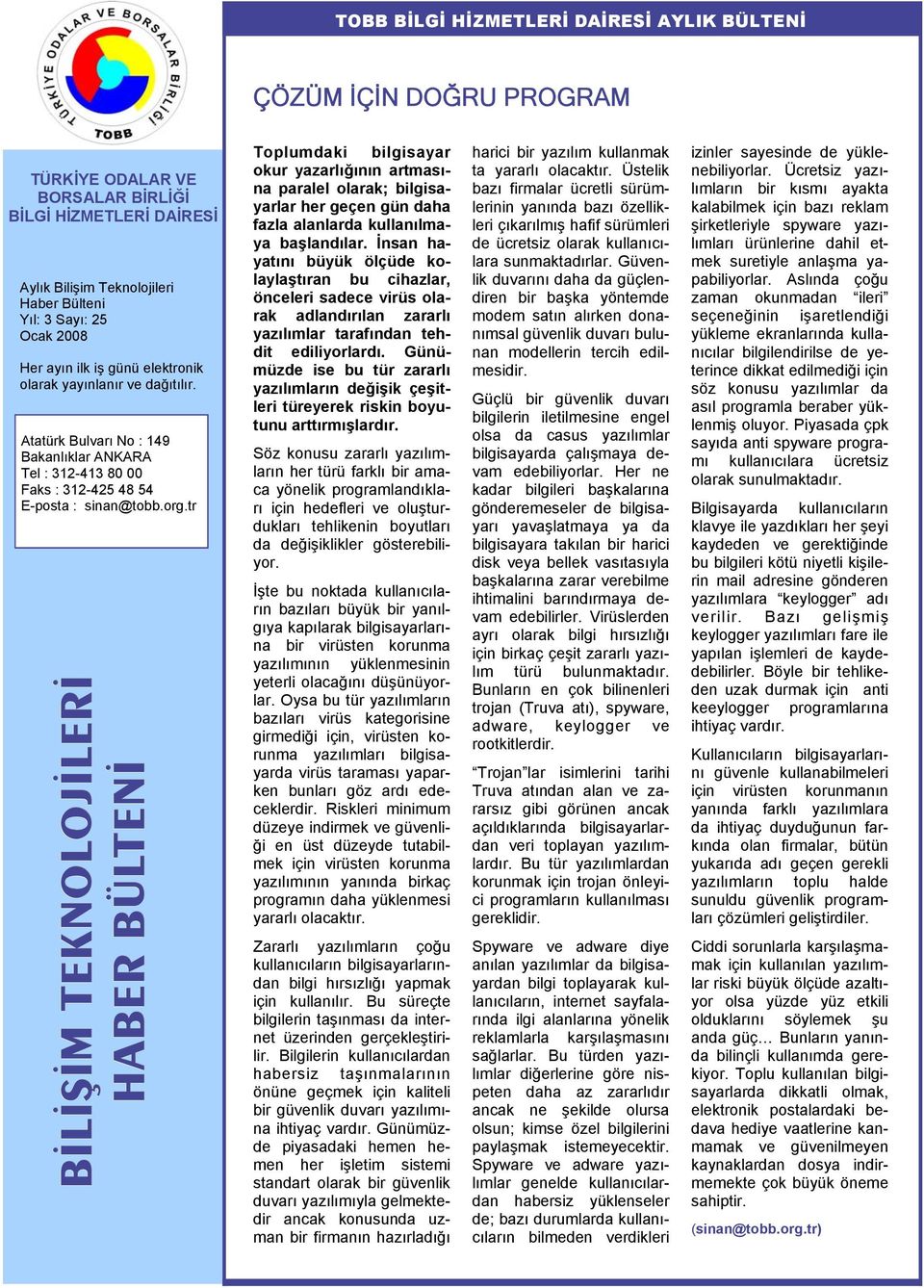 TÜRKİYE ODALAR VE BORSALAR BİRLİĞİ
TOBB

TOBB BİLGİ HİZMETLERİ DAİRESİ AYLIK BÜLTENİ

ÇÖZÜM İÇİN DOĞRU PROGRAM

TÜRKİYE ODALAR VE BORSALAR BİRLİĞİ BİLGİ HİZMETLERİ DAİRESİ

Aylık Bilişim Teknolojileri Haber Bülteni
Yıl: 3 Sayı: 25
Ocak 2008

Her ayın ilk iş günü elektronik olarak yayınlanır ve dağıtılır.

Atatürk Bulvarı No : 149
Bakanlıklar ANKARA
Tel : 312-413 80 00
Faks : 312-425 48 54
E-posta : sinan@tobb.org.tr

BİLİŞİM TEKNOLOJİLERİ HABER BÜLTENİ

Toplumdaki bilgisayar okur yazarlığının artmasına paralel olarak; bilgisayarlar her geçen gün daha fazla alanlarda kullanılmaya başlandılar. İnsan hayatını büyük ölçüde kolaylaştıran bu cihazlar, önceleri sadece virüs olarak adlandırılan zararlı yazılımlar tarafından tehdit ediliyorlardı. Günümüzde ise bu tür zararlı yazılımların değişik çeşitleri türeyerek riskin boyutunu arttırmışlardır.

Söz konusu zararlı yazılımların her türü farklı bir amaca yönelik programlandıkları için hedefleri ve oluşturdukları tehlikenin boyutları da değişiklikler gösterebiliyor.

İşte bu noktada kullanıcıların bazıları büyük bir yanılgıya kapılarak bilgisayarlarına bir virüsten korunma yazılımının yüklenmesinin yeterli olacağını düşünüyorlar. Oysa bu tür yazılımların bazıları virüs kategorisine girmediği için, virüsten korunma yazılımları bilgisayarda virüs taraması yaparken bunları göz ardı edeceklerdir. Riskleri minimum düzeye indirmek ve güvenliği en üst düzeyde tutabilmek için virüsten korunma yazılımının yanında birkaç programın daha yüklenmesi yararlı olacaktır.

Zararlı yazılımların çoğu kullanıcıların bilgisayarlarından bilgi hırsızlığı yapmak için kullanılır. Bu süreçte bilgilerin taşınması da internet üzerinden gerçekleştirilir. Bilgilerin kullanıcılardan habersiz taşınmalarının önüne geçmek için kaliteli bir güvenlik duvarı yazılımına ihtiyaç vardır. Günümüzde piyasadaki hemen hemen her işletim sistemi standart olarak bir güvenlik duvarı yazılımıyla gelmektedir ancak konusunda uzman bir firmanın hazırladığı harici bir yazılım kullanmak ta yararlı olacaktır. Üstelik bazı firmalar ücretli sürümlerinin yanında bazı özellikleri çıkarılmış hafif sürümleri de ücretsiz olarak kullanıcılara sunmaktadırlar. Güvenlik duvarını daha da güçlendiren bir başka yöntemde modem satın alırken donanımsal güvenlik duvarı bulunan modellerin tercih edilmesidir.

Güçlü bir güvenlik duvarı bilgilerin iletilmesine engel olsa da casus yazılımlar bilgisayarda çalışmaya devam edebiliyorlar. Her ne kadar bilgileri başkalarına gönderemeseler de bilgisayarı yavaşlatmaya ya da bilgisayara takılan bir harici disk veya bellek vasıtasıyla başkalarına zarar verebilme ihtimalini barındırmaya devam edebilirler. Virüslerden ayrı olarak bilgi hırsızlığı için birkaç çeşit zararlı yazılım türü bulunmaktadır. Bunların en çok bilinenleri trojan (Truva atı), spyware, adware, keylogger ve rootkitlerdir.

“Trojan”lar isimlerini tarihi Truva atından alan ve zararsız gibi görünen ancak açıldıklarında bilgisayarlardan veri toplayan yazılımlardır. Bu tür yazılımlardan korunmak için trojan önleyici programların kullanılması gereklidir.

Spyware ve adware diye anılan yazılımlar da bilgisayardan bilgi toplayarak kullanıcıların, internet sayfalarında ilgi alanlarına yönelik reklamlarla karşılaşmasını sağlarlar. Bu türden yazılımlar diğerlerine göre nispeten daha az zararlıdır ancak ne şekilde olursa olsun; kimse özel bilgilerini paylaşmak istemeyecektir. Spyware ve adware yazılımlar genelde kullanıcılardan habersiz yüklenseler de; bazı durumlarda kullanıcıların bilmeden verdikleri izinler sayesinde de yüklenebiliyorlar. Ücretsiz yazılımların bir kısmı ayakta kalabilmek için bazı reklam şirketleriyle spyware yazılımları ürünlerine dahil etmek suretiyle anlaşma yapabiliyorlar. Aslında çoğu zaman okunmadan “ileri” seçeneğinin işaretlendiği yükleme ekranlarında kullanıcılar bilgilendirilse de yeterince dikkat edilmediği için söz konusu yazılımlar da asıl programla beraber yüklenmiş oluyor. Piyasada çpk sayıda anti spyware programı kullanıcılara ücretsiz olarak sunulmaktadır.

Bilgisayarda kullanıcıların klavye ile yazdıkları her şeyi kaydeden ve gerektiğinde bu bilgileri kötü niyetli kişilerin mail adresine gönderen yazılımlara “keylogger” adı verilir. Bazı gelişmiş keylogger yazılımları fare ile yapılan işlemleri de kaydedebilirler. Böyle bir tehlikeden uzak durmak için anti keeylogger programlarına ihtiyaç vardır.

Kullanıcıların bilgisayarlarını güvenle kullanabilmeleri için virüsten korunmanın yanında farklı yazılımlara da ihtiyaç duyduğunun farkında olan firmalar, bütün yukarıda adı geçen gerekli yazılımların toplu halde sunulduğu güvenlik programları çözümleri geliştirdiler.

Ciddi sorunlarla karşılaşmamak için kullanılan yazılımlar riski büyük ölçüde azaltıyor olsa yüzde yüz etkili olduklarını söylemek şu anda güç… Bunların yanında bilinçli kullanımda gerekiyor. Toplu kullanılan bilgisayarlarda dikkatli olmak, elektronik postalardaki bedava hediye vaatlerine kanmamak ve güvenilmeyen kaynaklardan dosya indirmemekte çok büyük öneme sahiptir.

(sinan@tobb.org.tr)